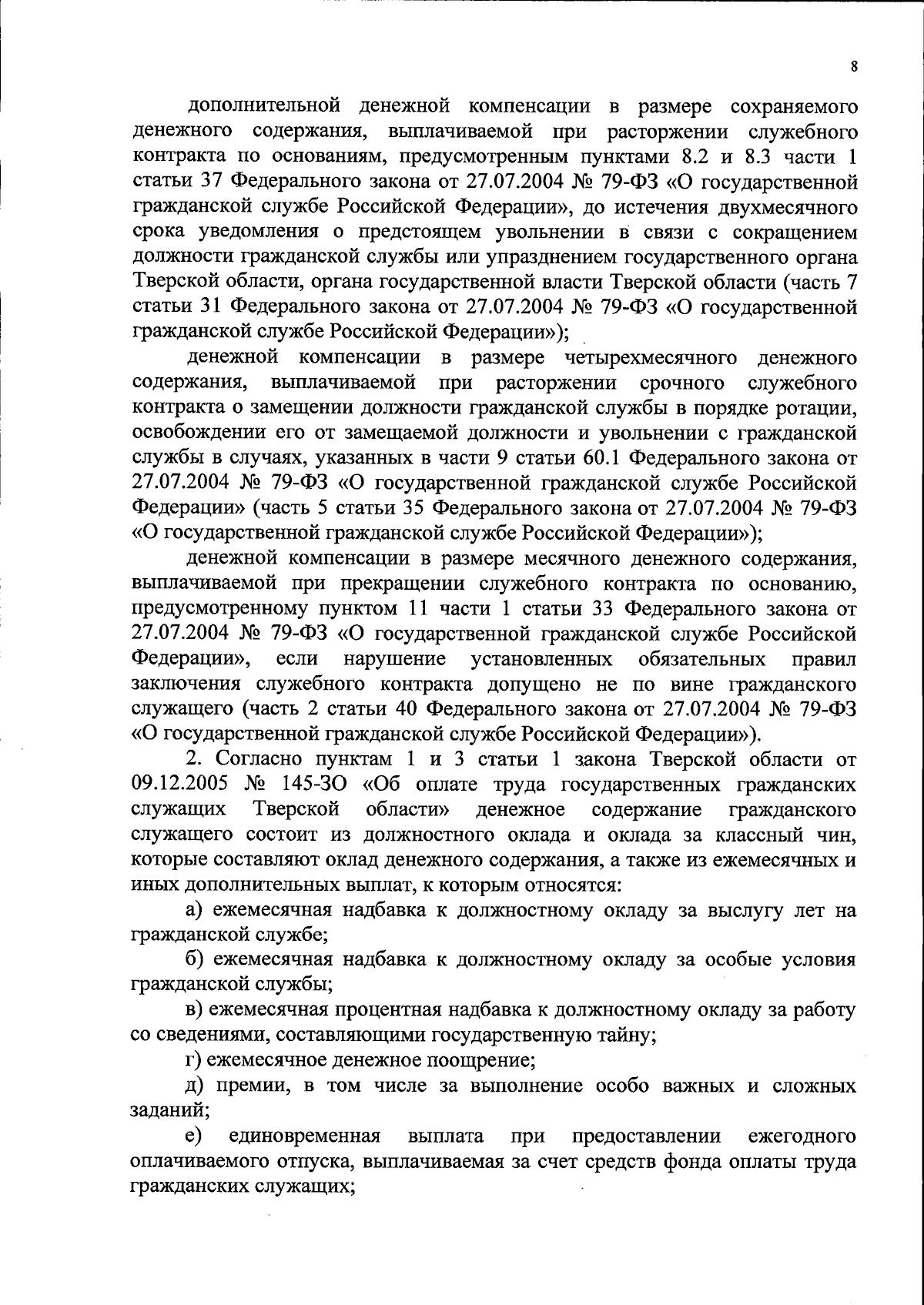 8

дополнительной денежной компенсации в размере сохраняемого денежного содержания, выплачиваемой при расторжении служебного контракта по основаниям, предусмотренным пунктами 8.2 и 8.3 части 1 статьи 37 Федерального закона от 27.07.2004 № 79-ФЗ «О государственной гражданской службе Российской Федерации», до истечения двухмесячного срока уведомления о предстоящем увольнении в связи с сокращением должности гражданской службы или упразднением государственного органа Тверской области, органа государственной власти Тверской области (часть 7 статьи 31 Федерального закона от 27.07.2004 № 79-ФЗ «О государственной гражданской службе Российской Федерации»);

денежной компенсации в размере четырехмесячного денежного содержания, выплачиваемой при расторжении срочного служебного контракта о замещении должности гражданской службы в порядке ротации, освобождении его от замещаемой должности и увольнении с гражданской службы в случаях, указанных в части 9 статьи 60.1 Федерального закона от 27.07.2004 № 79-ФЗ «О государственной гражданской службе Российской Федерации» (часть 5 статьи 35 Федерального закона от 27.07.2004 № 79-ФЗ «О государственной гражданской службе Российской Федерации»);

денежной компенсации в размере месячного денежного содержания, выплачиваемой при прекращении служебного контракта по основанию, предусмотренному пунктом 11 части 1 статьи 33 Федерального закона от 27.07.2004 № 79-ФЗ «О государственной гражданской службе Российской Федерации», если нарушение установленных обязательных правил заключения служебного контракта допущено не по вине гражданского служащего (часть 2 статьи 40 Федерального закона от 27.07.2004 № 79-ФЗ «О государственной гражданской службе Российской Федерации»).

2. Согласно пунктам 1 и 3 статьи 1 закона Тверской области от 09.12.2005 № 145-ЗО «Об оплате труда государственных гражданских служащих Тверской области» денежное содержание гражданского служащего состоит из должностного оклада и оклада за классный чин, которые составляют оклад денежного содержания, а также из ежемесячных и иных дополнительных выплат, к которым относятся:

а) ежемесячная надбавка к должностному окладу за выслугу лет на гражданской службе;

б) ежемесячная надбавка к должностному окладу за особые условия гражданской службы;

в) ежемесячная процентная надбавка к должностному окладу за работу со сведениями, составляющими государственную тайну;

г) ежемесячное денежное поощрение;

д) премии, в том числе за выполнение особо важных и сложных заданий;

е) единовременная выплата при предоставлении ежегодного оплачиваемого отпуска, выплачиваемая за счет средств фонда оплаты труда гражданских служащих;